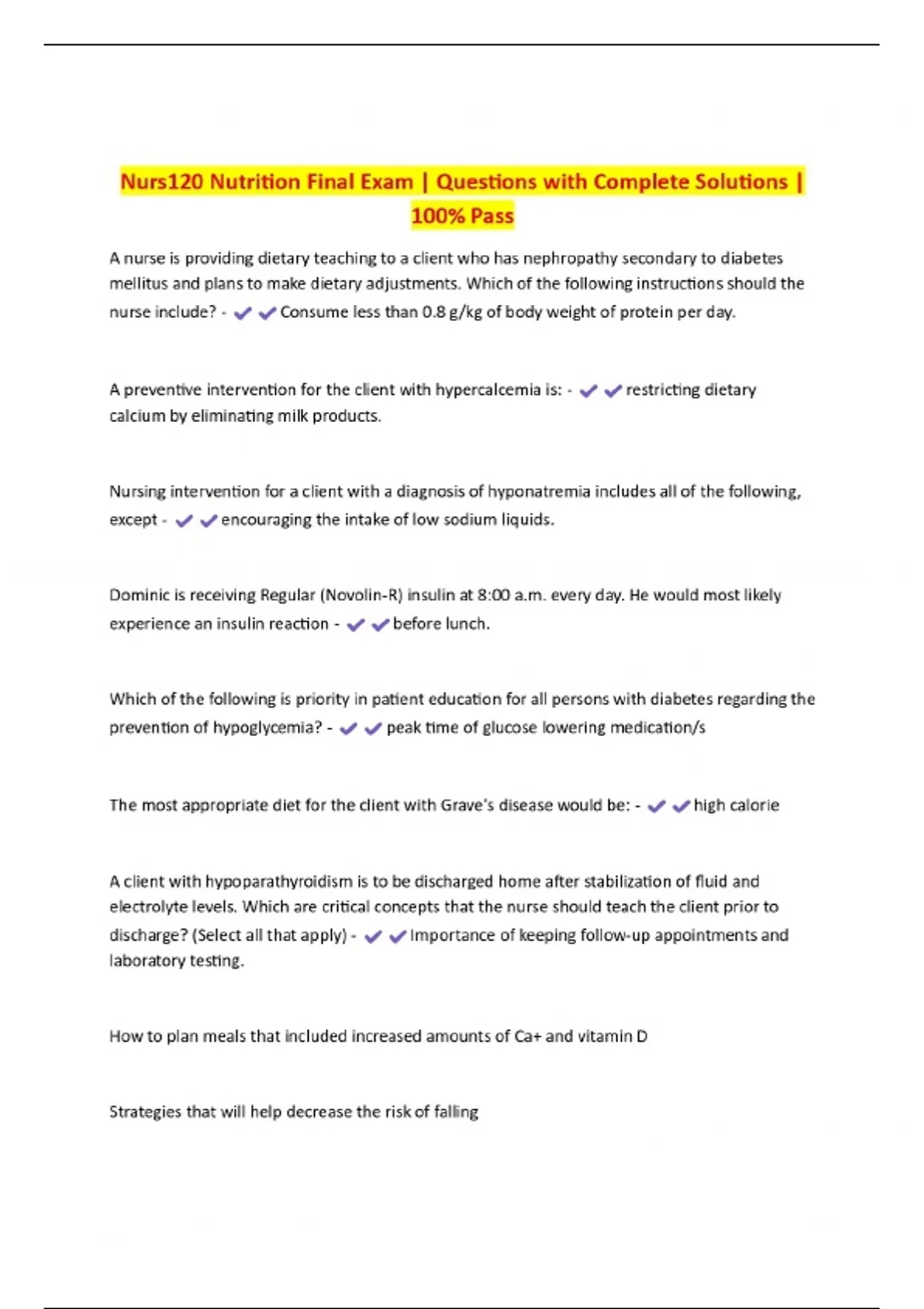 Nurs120 Nutrition Final Exam | Questions with Complete Solutions | 100% Pass

A nurse is providing dietary teaching to a client who has nephropathy secondary to diabetes mellitus and plans to make dietary adjustments. Which of the following instructions should the nurse include? - ✔✔Consume less than 0.8 g/kg of body weight of protein per day.

A preventive intervention for the client with hypercalcemia is: - ✔✔restricting dietary calcium by eliminating milk products.

Nursing intervention for a client with a diagnosis of hyponatremia includes all of the following, except - ✔✔encouraging the intake of low sodium liquids.

Dominic is receiving Regular (Novolin-R) insulin at 8:00 a.m. every day. He would most likely experience an insulin reaction - ✔✔before lunch.

Which of the following is priority in patient education for all persons with diabetes regarding the prevention of hypoglycemia? - ✔✔peak time of glucose lowering medication/s

The most appropriate diet for the client with Grave's disease would be: - ✔✔high calorie

A client with hypoparathyroidism is to be discharged home after stabilization of fluid and electrolyte levels. Which are critical concepts that the nurse should teach the client prior to discharge? (Select all that apply) - ✔✔Importance of keeping follow-up appointments and laboratory testing.

How to plan meals that included increased amounts of Ca+ and vitamin D

Strategies that will help decrease the risk of falling